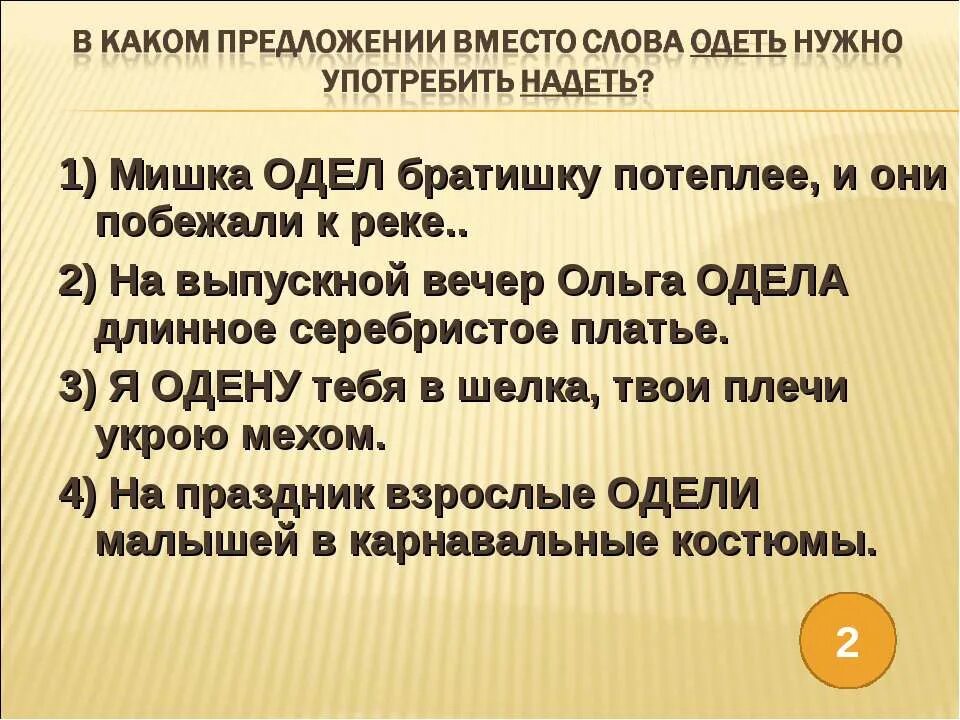 В КАКОМ ПРЕДЛОЖЕНИИ ВМЕСТО СЛОВА ОДЕТЬ НУЖНО УПОТРЕБИТЬ НАДЕТЬ?

1) Мишка ОДЕЛ братишку потеплее, и они побежали к реке..

2) На выпускной вечер Ольга ОДЕЛА длинное серебристое платье.

3) Я ОДЕНУ тебя в шелка, твои плечи укрою мехом.

4) На праздник взрослые ОДЕЛИ малышей в карнавальные костюмы.

2